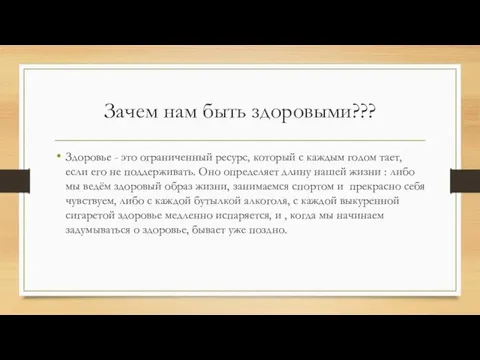 Зачем нам быть здоровыми???

• Здоровье - это ограниченный ресурс, который с каждым годом тает, если его не поддерживать. Оно определяет длину нашей жизни : либо мы ведём здоровый образ жизни, занимаемся спортом и прекрасно себя чувствуем, либо с каждой бутылкой алкоголя, с каждой выкуренной сигаретой здоровье медленно испаряется, и , когда мы начинаем задумываться о здоровье, бывает уже поздно.